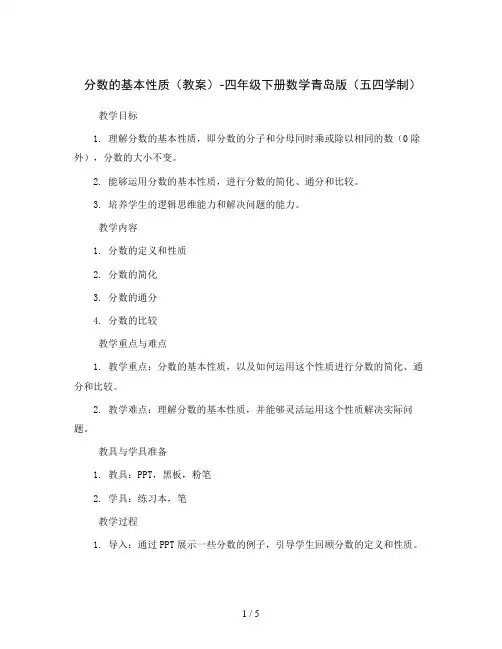 分数的基本性质（教案）-四年级下册数学青岛版（五四学制）

教学目标

1. 理解分数的基本性质，即分数的分子和分母同时乘或除以相同的数（0除外），分数的大小不变。

2. 能够运用分数的基本性质，进行分数的简化、通分和比较。

3. 培养学生的逻辑思维能力和解决问题的能力。

教学内容

1. 分数的定义和性质

2. 分数的简化

3. 分数的通分

4. 分数的比较

教学重点与难点

1. 教学重点：分数的基本性质，以及如何运用这个性质进行分数的简化、通分和比较。

2. 教学难点：理解分数的基本性质，并能够灵活运用这个性质解决实际问题。

教具与学具准备

1. 教具：PPT，黑板，粉笔

2. 学具：练习本，笔

教学过程

1. 导入：通过PPT展示一些分数的例子，引导学生回顾分数的定义和性质。

1 / 5